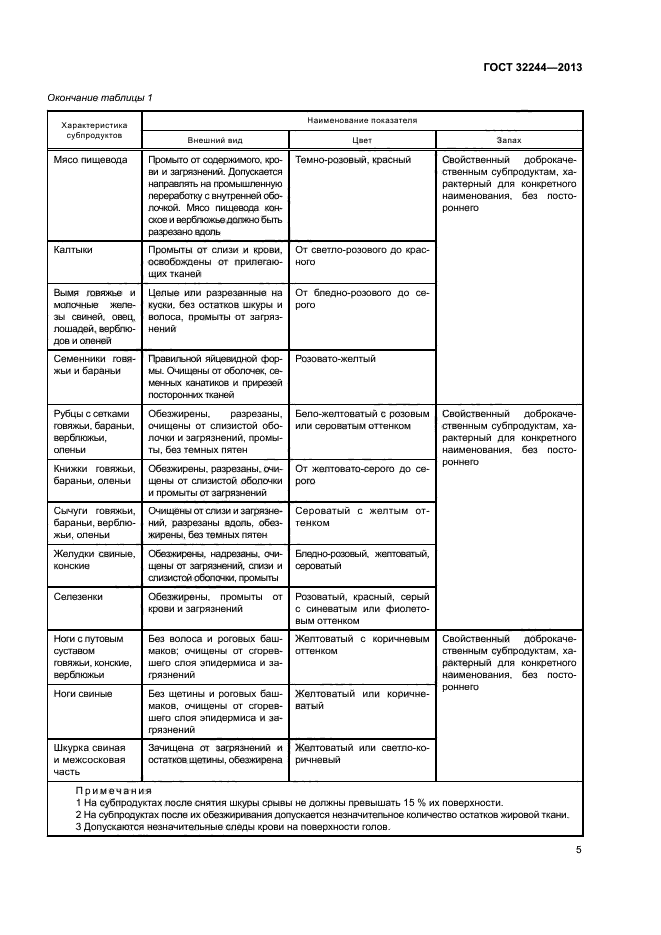 ГОСТ 32244—2013

Окончание таблицы 1

| Характеристика субпродуктов | Наименование показателя | | |
|---|---|---|---|
| | Внешний вид | Цвет | Запах |
| Мясо пищевода | Промыто от содержимого, крови и загрязнений. Допускается направлять на промышленную переработку с внутренней оболочкой. Мясо пищевода конское и верблюжье должно быть разрезано вдоль | Темно-розовый, красный | Свойственный доброкачественным субпродуктам, характерный для конкретного наименования, без постороннего |
| Калтыки | Промыты от слизи и крови, освобождены от прилегающих тканей | От светло-розового до красного | |
| Вымя говяжье и молочные железы свиней, овец, лошадей, верблюдов и оленей | Целые или разрезанные на куски, без остатков шкуры и волоса, промыты от загрязнений | От бледно-розового до серого | |
| Семенники говяжьи и бараньи | Правильной яйцевидной формы. Очищены от оболочек, семенных канатиков и прирезей посторонних тканей | Розовато-желтый | |
| Рубцы с сетками говяжьи, бараньи, верблюжьи, оленьи | Обезжирены, разрезаны, очищены от слизистой оболочки и загрязнений, промыты, без темных пятен | Бело-желтоватый с розовым или сероватым оттенком | Свойственный доброкачественным субпродуктам, характерный для конкретного наименования, без постороннего |
| Книжки говяжьи, бараньи, оленьи | Обезжирены, разрезаны, очищены от слизистой оболочки и промыты от загрязнений | От желтовато-серого до серого | |
| Сычуги говяжьи, бараньи, верблюжьи, оленьи | Очищены от слизи и загрязнений, разрезаны вдоль, обезжирены, без темных пятен | Сероватый с желтым оттенком | |
| Желудки свиные, конские | Обезжирены, надрезаны, очищены от загрязнений, слизи и слизистой оболочки, промыты | Бледно-розовый, желтоватый, сероватый | |
| Селезенки | Обезжирены, промыты от крови и загрязнений | Розоватый, красный, серый с синеватым или фиолетовым оттенком | |
| Ноги с путовым суставом говяжьи, конские, верблюжьи | Без волоса и роговых башмаков; очищены от сгоревшего слоя эпидермиса и загрязнений | Желтоватый с коричневым оттенком | Свойственный доброкачественным субпродуктам, характерный для конкретного наименования, без постороннего |
| Ноги свиные | Без щетины и роговых башмаков, очищены от сгоревшего слоя эпидермиса и загрязнений | Желтоватый или коричневатый | |
| Шкурка свиная и межсосковая часть | Зачищена от загрязнений и остатков щетины, обезжирена | Желтоватый или светло-коричневый | |

Примечания
1 На субпродуктах после снятия шкуры срывы не должны превышать 15 % их поверхности.
2 На субпродуктах после их обезжиривания допускается незначительное количество остатков жировой ткани.
3 Допускаются незначительные следы крови на поверхности голов.

5